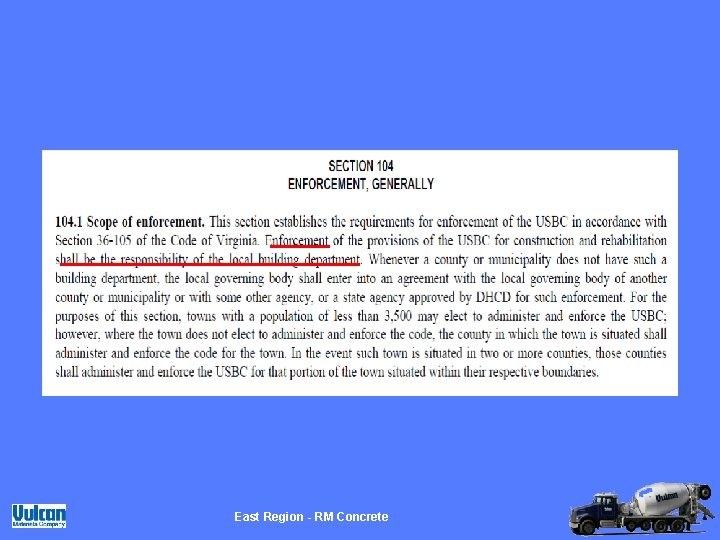 SECTION 104
ENFORCEMENT, GENERALLY

104.1 Scope of enforcement. This section establishes the requirements for enforcement of the USBC in accordance with Section 36-105 of the Code of Virginia. Enforcement of the provisions of the USBC for construction and rehabilitation shall be the responsibility of the local building department. Whenever a county or municipality does not have such a building department, the local governing body shall enter into an agreement with the local governing body of another county or municipality or with some other agency, or a state agency approved by DHCD for such enforcement. For the purposes of this section, towns with a population of less than 3,500 may elect to administer and enforce the USBC; however, where the town does not elect to administer and enforce the code, the county in which the town is situated shall administer and enforce the code for the town. In the event such town is situated in two or more counties, those counties shall administer and enforce the USBC for that portion of the town situated within their respective boundaries.

Vulcan
Materials Company

East Region - RM Concrete